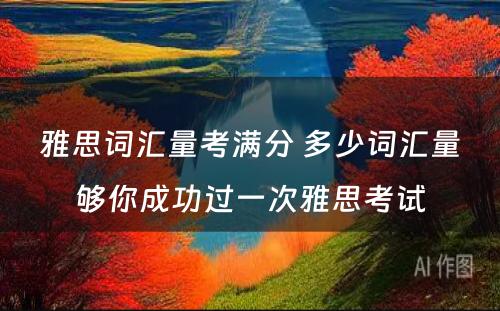 雅思词汇量考满分 多少词汇量够你成功过一次雅思考试

AI 作图